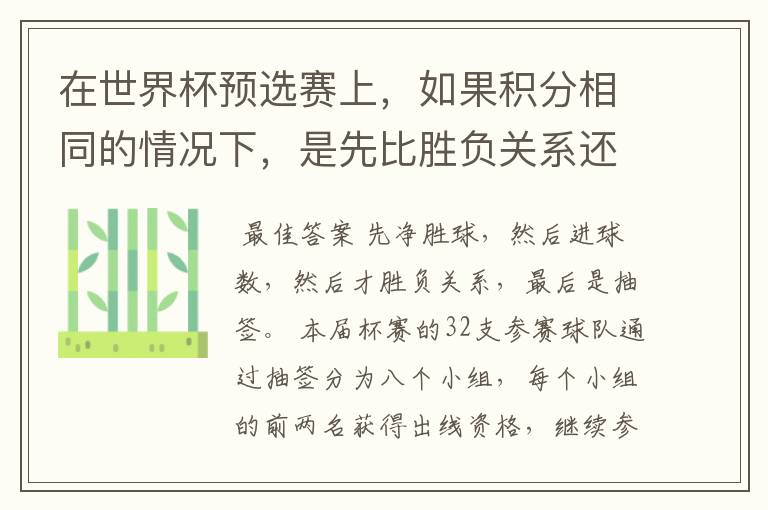 在世界杯预选赛上，如果积分相同的情况下，是先比胜负关系还

最佳答案 先净胜球，然后进球数，然后才胜负关系，最后是抽签。 本届杯赛的32支参赛球队通过抽签分为八个小组，每个小组的前两名获得出线资格，继续参